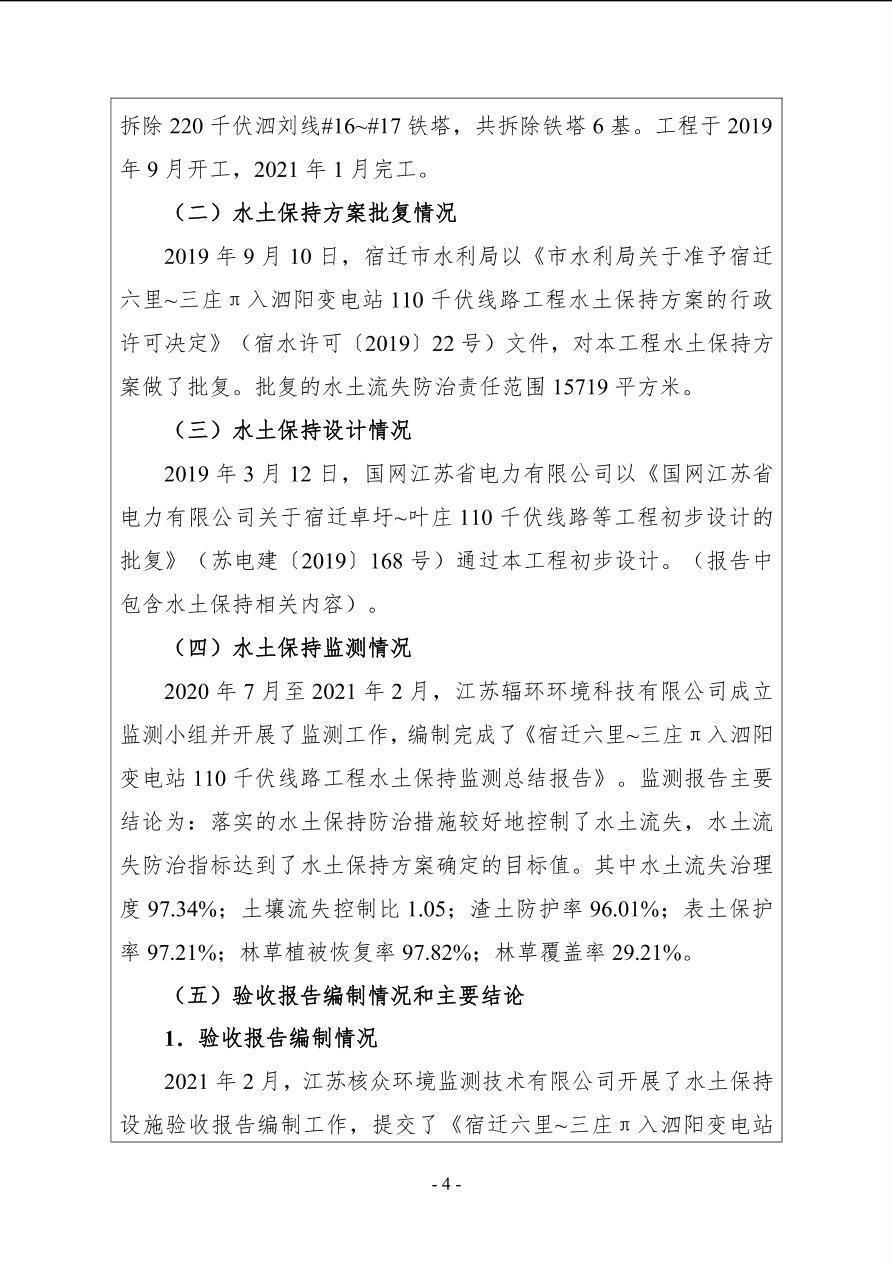 拆除220千伏泗刘线#16~#17铁塔，共拆除铁塔6基。工程于2019年9月开工，2021年1月完工。

（二）水土保持方案批复情况

2019年9月10日，宿迁市水利局以《市水利局关于准予宿迁六里~三庄π入泗阳变电站110千伏线路工程水土保持方案的行政许可决定》（宿水许可〔2019〕22号）文件，对本工程水土保持方案做了批复。批复的水土流失防治责任范围15719平方米。

（三）水土保持设计情况

2019年3月12日，国网江苏省电力有限公司以《国网江苏省电力有限公司关于宿迁卓圩~叶庄110千伏线路等工程初步设计的批复》（苏电建〔2019〕168号）通过本工程初步设计。（报告中包含水土保持相关内容）。

（四）水土保持监测情况

2020年7月至2021年2月，江苏辐环环境科技有限公司成立监测小组并开展了监测工作，编制完成了《宿迁六里~三庄π入泗阳变电站110千伏线路工程水土保持监测总结报告》。监测报告主要结论为：落实的水土保持防治措施较好地控制了水土流失，水土流失防治指标达到了水土保持方案确定的目标值。其中水土流失治理度97.34%；土壤流失控制比1.05；渣土防护率96.01%；表土保护率97.21%；林草植被恢复率97.82%；林草覆盖率29.21%。

（五）验收报告编制情况和主要结论

1．验收报告编制情况

2021年2月，江苏核众环境监测技术有限公司开展了水土保持设施验收报告编制工作，提交了《宿迁六里~三庄π入泗阳变电站

- 4 -